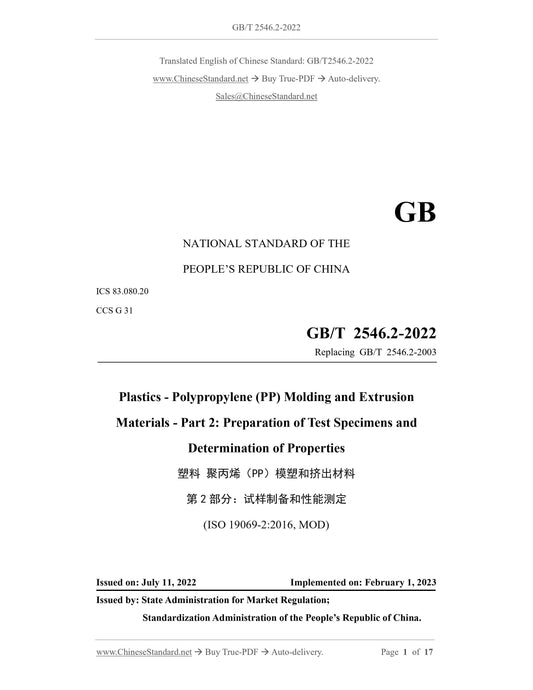 GB/T 2546.2-2022

Translated English of Chinese Standard: GB/T2546.2-2022

www.ChineseStandard.net → Buy True-PDF → Auto-delivery.

Sales@ChineseStandard.net

GB

NATIONAL STANDARD OF THE

PEOPLE'S REPUBLIC OF CHINA

ICS 83.080.20

CCS G 31

GB/T 2546.2-2022

Replacing GB/T 2546.2-2003

Plastics - Polypropylene (PP) Molding and Extrusion Materials - Part 2: Preparation of Test Specimens and Determination of Properties

塑料 聚丙烯（PP）模塑和挤出材料

第 2 部分：试样制备和性能测定

(ISO 19069-2:2016, MOD)

Issued on: July 11, 2022

Implemented on: February 1, 2023

Issued by: State Administration for Market Regulation;

Standardization Administration of the People's Republic of China.

www.ChineseStandard.net → Buy True-PDF → Auto-delivery.

Page 1 of 17